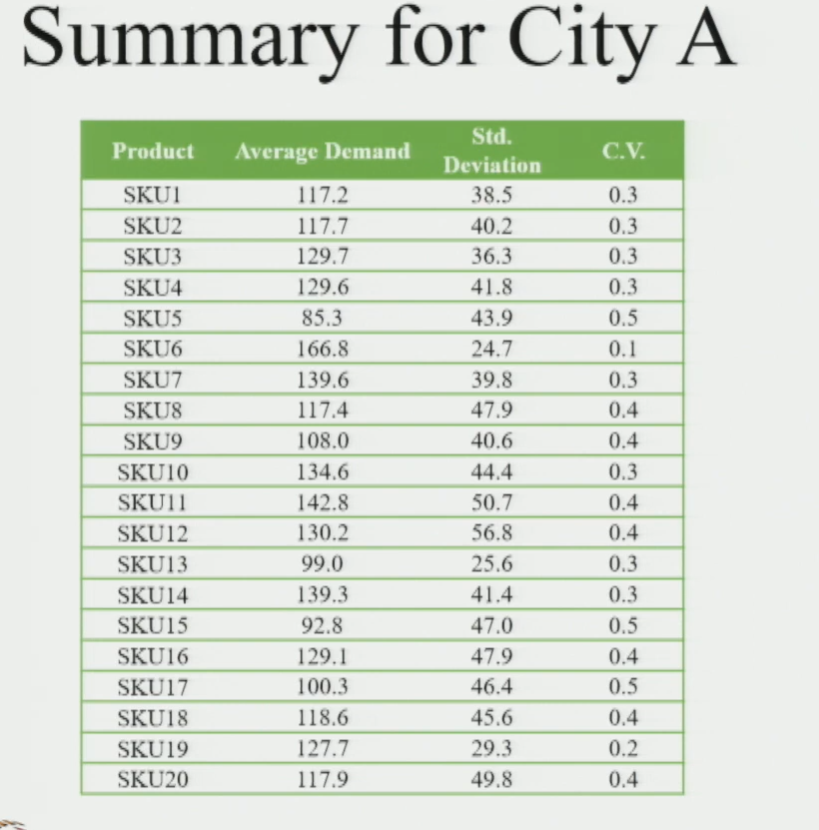 Summary for City A

| Product | Average Demand | Std. Deviation | C.V. |
|---|---|---|---|
| SKU1 | 117.2 | 38.5 | 0.3 |
| SKU2 | 117.7 | 40.2 | 0.3 |
| SKU3 | 129.7 | 36.3 | 0.3 |
| SKU4 | 129.6 | 41.8 | 0.3 |
| SKU5 | 85.3 | 43.9 | 0.5 |
| SKU6 | 166.8 | 24.7 | 0.1 |
| SKU7 | 139.6 | 39.8 | 0.3 |
| SKU8 | 117.4 | 47.9 | 0.4 |
| SKU9 | 108.0 | 40.6 | 0.4 |
| SKU10 | 134.6 | 44.4 | 0.3 |
| SKU11 | 142.8 | 50.7 | 0.4 |
| SKU12 | 130.2 | 56.8 | 0.4 |
| SKU13 | 99.0 | 25.6 | 0.3 |
| SKU14 | 139.3 | 41.4 | 0.3 |
| SKU15 | 92.8 | 47.0 | 0.5 |
| SKU16 | 129.1 | 47.9 | 0.4 |
| SKU17 | 100.3 | 46.4 | 0.5 |
| SKU18 | 118.6 | 45.6 | 0.4 |
| SKU19 | 127.7 | 29.3 | 0.2 |
| SKU20 | 117.9 | 49.8 | 0.4 |